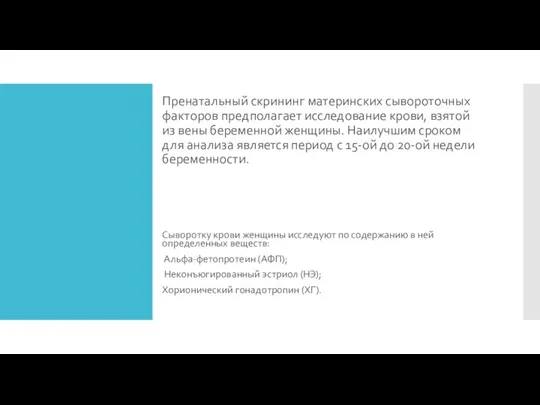 Пренатальный скрининг материнских сывороточных факторов предполагает исследование крови, взятой из вены беременной женщины. Наилучшим сроком для анализа является период с 15-ой до 20-ой недели беременности.

Сыворотку крови женщины исследуют по содержанию в ней определенных веществ:

Альфа-фетопротеин (АФП);

Неконъюгированный эстриол (НЭ);

Хорионический гонадотропин (ХГ).